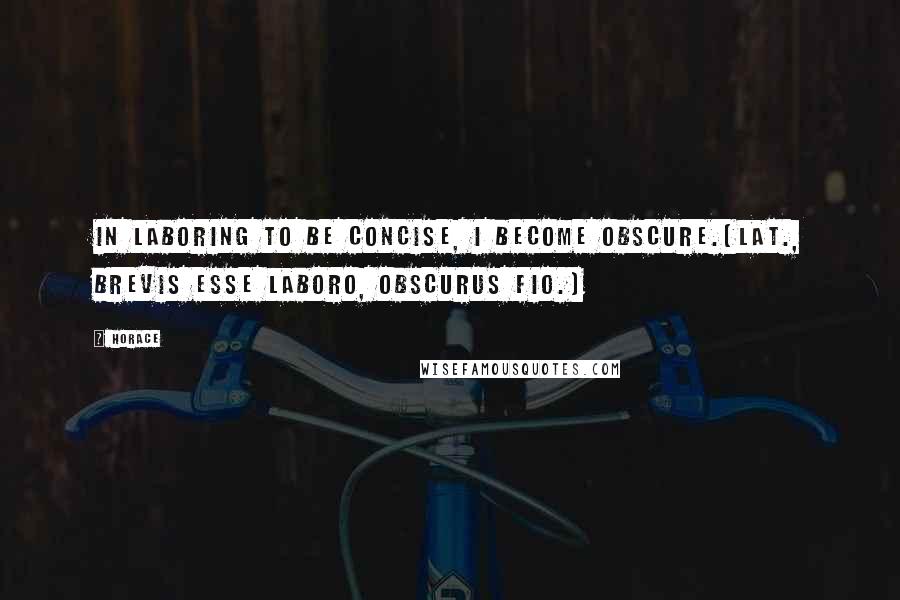 IN LABORING TO BE CONCISE, I BECOME OBSCURE.(LAT., BREVIS ESSE LABORO, OBSCURUS FIO.)

? HORACE

WISEFAMOUSQUOTES.COM